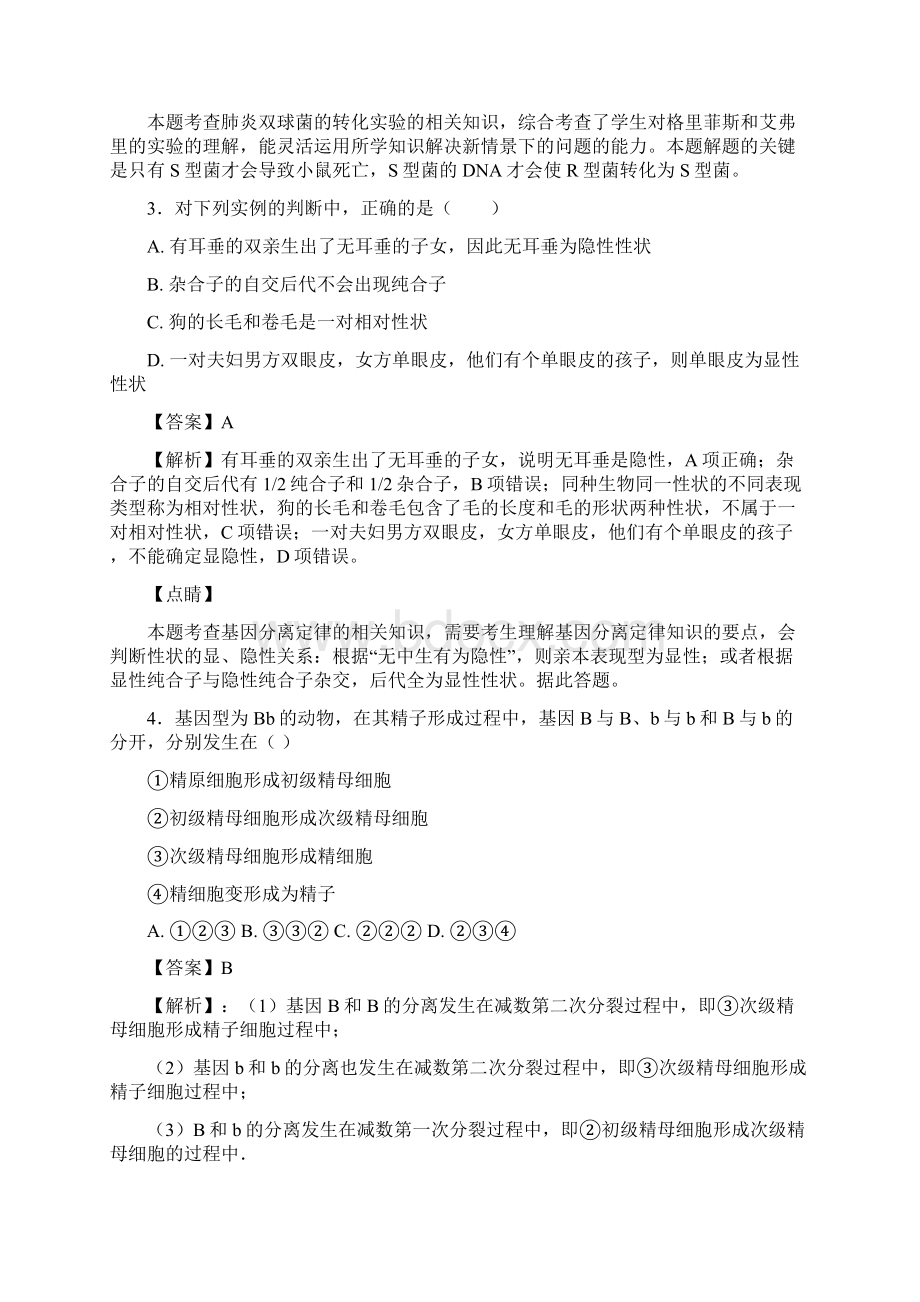 本题考查肺炎双球菌的转化实验的相关知识，综合考查了学生对格里菲斯和艾弗里的实验的理解，能灵活运用所学知识解决新情景下的问题的能力。本题解题的关键是只有 S 型菌才会导致小鼠死亡，S 型菌的 DNA 才会使 R 型菌转化为 S 型菌。

3．对下列实例的判断中，正确的是（　　）

A. 有耳垂的双亲生出了无耳垂的子女，因此无耳垂为隐性性状

B. 杂合子的自交后代不会出现纯合子

C. 狗的长毛和卷毛是一对相对性状

D. 一对夫妇男方双眼皮，女方单眼皮，他们有个单眼皮的孩子，则单眼皮为显性性状

【答案】A

【解析】有耳垂的双亲生出了无耳垂的子女，说明无耳垂是隐性，A 项正确；杂合子的自交后代有 1/2 纯合子和 1/2 杂合子，B 项错误；同种生物同一性状的不同表现类型称为相对性状，狗的长毛和卷毛包含了毛的长度和毛的形状两种性状，不属于一对相对性状，C 项错误；一对夫妇男方双眼皮，女方单眼皮，他们有个单眼皮的孩子，不能确定显隐性，D 项错误。

【点睛】

本题考查基因分离定律的相关知识，需要考生理解基因分离定律知识的要点，会判断性状的显、隐性关系：根据“无中生有为隐性”，则亲本表现型为显性；或者根据显性纯合子与隐性纯合子杂交，后代全为显性性状。据此答题。

4．基因型为 Bb 的动物，在其精子形成过程中，基因 B 与 B、b 与 b 和 B 与 b 的分开，分别发生在（ ）

①精原细胞形成初级精母细胞

②初级精母细胞形成次级精母细胞

③次级精母细胞形成精细胞

④精细胞变形成为精子

A. ①②③ B. ③③② C. ②②② D. ②③④

【答案】B

【解析】：（1）基因 B 和 B 的分离发生在减数第二次分裂过程中，即③次级精母细胞形成精子细胞过程中；

（2）基因 b 和 b 的分离也发生在减数第二次分裂过程中，即③次级精母细胞形成精子细胞过程中；

（3）B 和 b 的分离发生在减数第一次分裂过程中，即②初级精母细胞形成次级精母细胞的过程中.